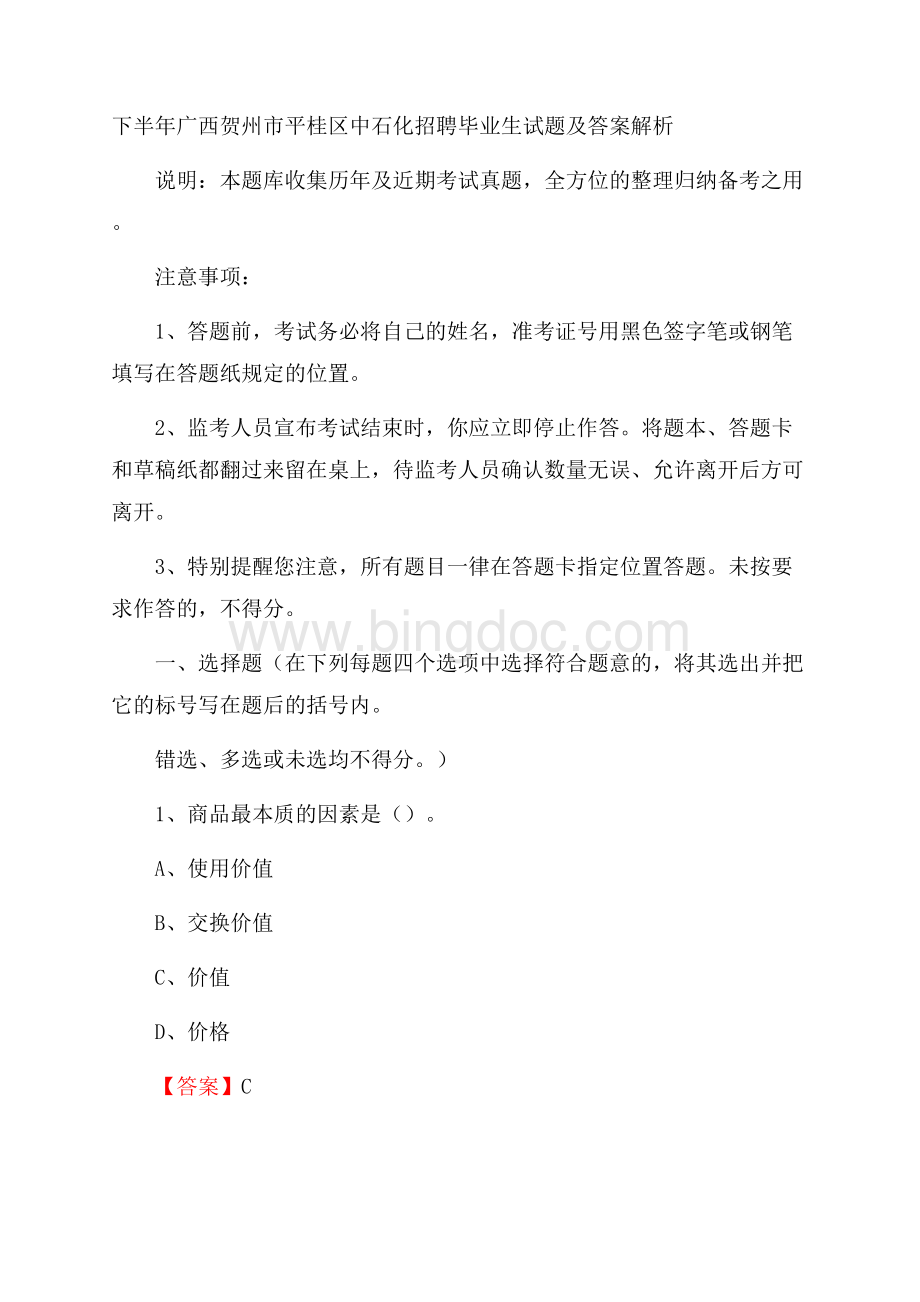 下半年广西贺州市平桂区中石化招聘毕业生试题及答案解析

说明：本题库收集历年及近期考试真题，全方位的整理归纳备考之用。

注意事项：

1、答题前，考试务必将自己的姓名，准考证号用黑色签字笔或钢笔填写在答题纸规定的位置。

2、监考人员宣布考试结束时，你应立即停止作答。将题本、答题卡和草稿纸都翻过来留在桌上，待监考人员确认数量无误、允许离开后方可离开。

3、特别提醒您注意，所有题目一律在答题卡指定位置答题。未按要求作答的，不得分。

www.bingdoc.com

一、选择题（在下列每题四个选项中选择符合题意的，将其选出并把它的标号写在题后的括号内。

错选、多选或未选均不得分。）

1、商品最本质的因素是（）。

A、使用价值

B、交换价值

C、价值

D、价格

【答案】C